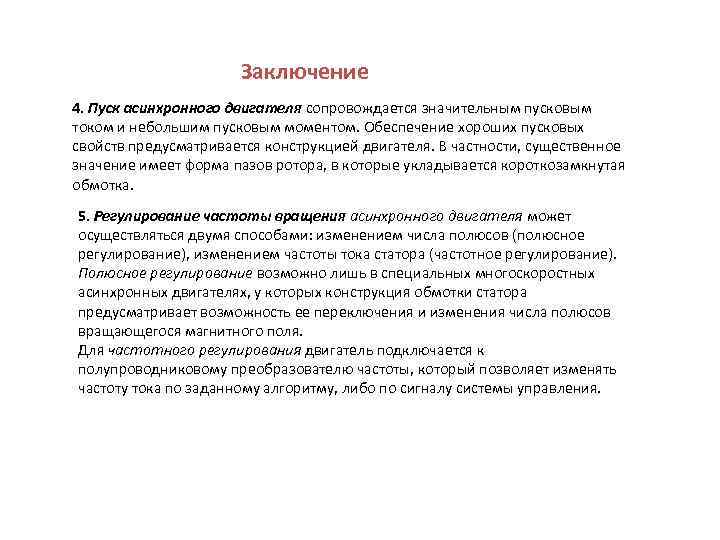 Заключение

4. Пуск асинхронного двигателя сопровождается значительным пусковым током и небольшим пусковым моментом. Обеспечение хороших пусковых свойств предусматривается конструкцией двигателя. В частности, существенное значение имеет форма пазов ротора, в которые укладывается короткозамкнутая обмотка.

5. Регулирование частоты вращения асинхронного двигателя может осуществляться двумя способами: изменением числа полюсов (полюсное регулирование), изменением частоты тока статора (частотное регулирование).
Полюсное регулирование возможно лишь в специальных многоскоростных асинхронных двигателях, у которых конструкция обмотки статора предусматривает возможность ее переключения и изменения числа полюсов вращающегося магнитного поля.
Для частотного регулирования двигатель подключается к полупроводниковому преобразователю частоты, который позволяет изменять частоту тока по заданному алгоритму, либо по сигналу системы управления.